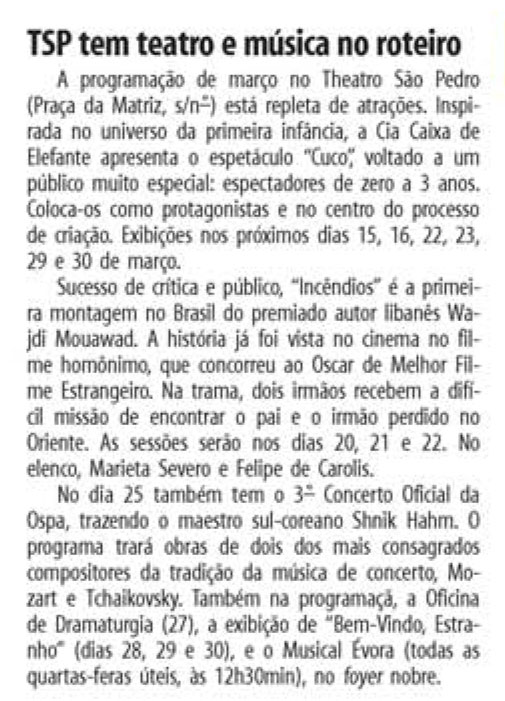 TSP tem teatro e música no roteiro

A programação de março no Theatro São Pedro (Praça da Matriz, s/nº) está repleta de atrações. Inspirada no universo da primeira infância, a Cia Caixa de Elefante apresenta o espetáculo "Cuco", voltado a um público muito especial: espectadores de zero a 3 anos. Coloca-os como protagonistas e no centro do processo de criação. Exibições nos próximos dias 15, 16, 22, 23, 29 e 30 de março.

Sucesso de crítica e público, "Incêndios" é a primeira montagem no Brasil do premiado autor libanês Wajdi Mouawad. A história já foi vista no cinema no filme homônimo, que concorreu ao Oscar de Melhor Filme Estrangeiro. Na trama, dois irmãos recebem a difícil missão de encontrar o pai e o irmão perdido no Oriente. As sessões serão nos dias 20, 21 e 22. No elenco, Marieta Severo e Felipe de Carolis.

No dia 25 também tem o 3º Concerto Oficial da Ospa, trazendo o maestro sul-coreano Shnik Hahm. O programa trará obras de dois dos mais consagrados compositores da tradição da música de concerto, Mozart e Tchaikovsky. Também na programaçã, a Oficina de Dramaturgia (27), a exibição de "Bem-Vindo, Estranho" (dias 28, 29 e 30), e o Musical Évora (todas as quartas-feras úteis, às 12h30min), no foyer nobre.